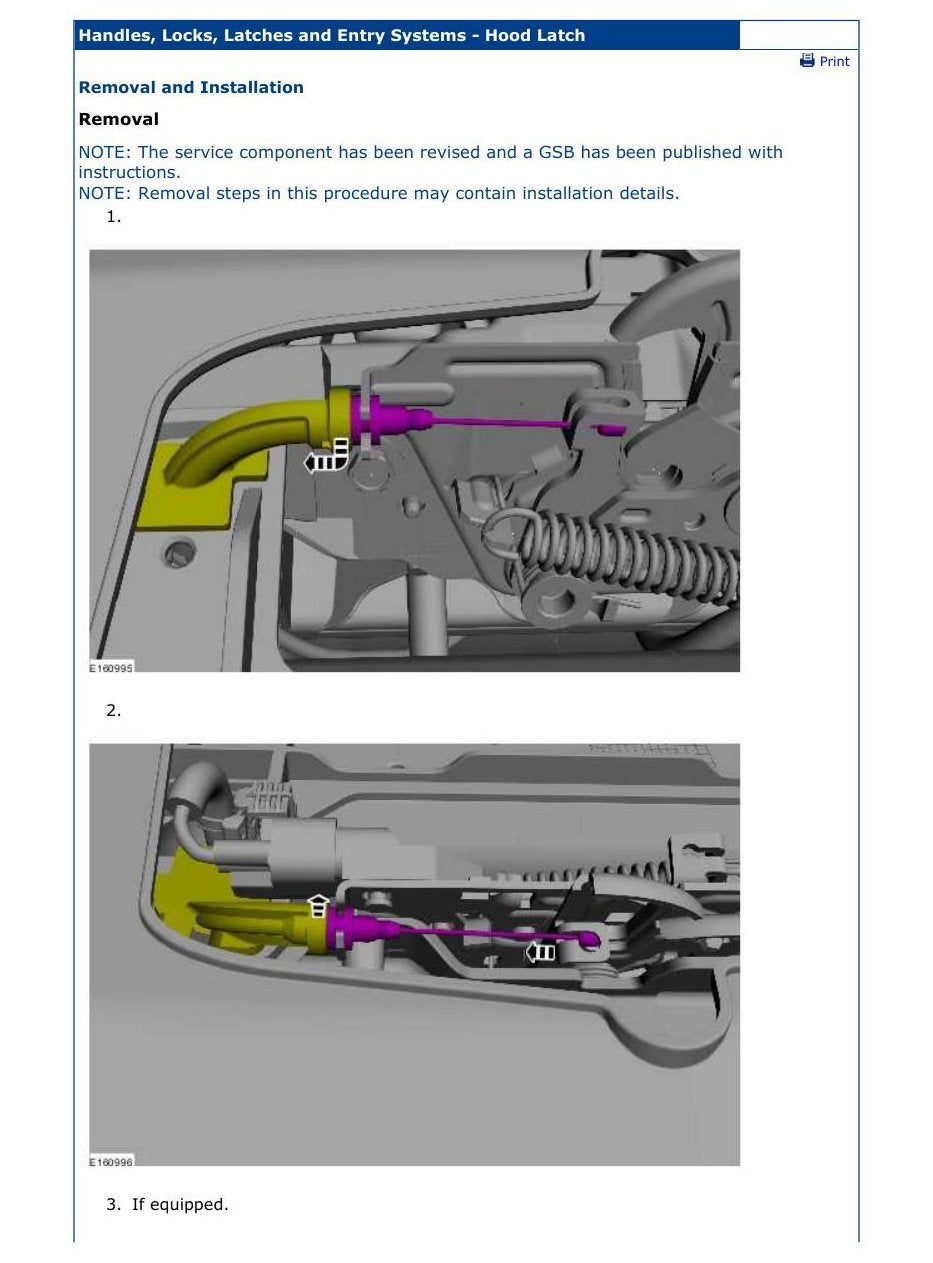 Handles, Locks, Latches and Entry Systems - Hood Latch

Print

Removal and Installation

Removal

NOTE: The service component has been revised and a GSB has been published with instructions.
NOTE: Removal steps in this procedure may contain installation details.

1.

E160995

2.

E160996

3. If equipped.